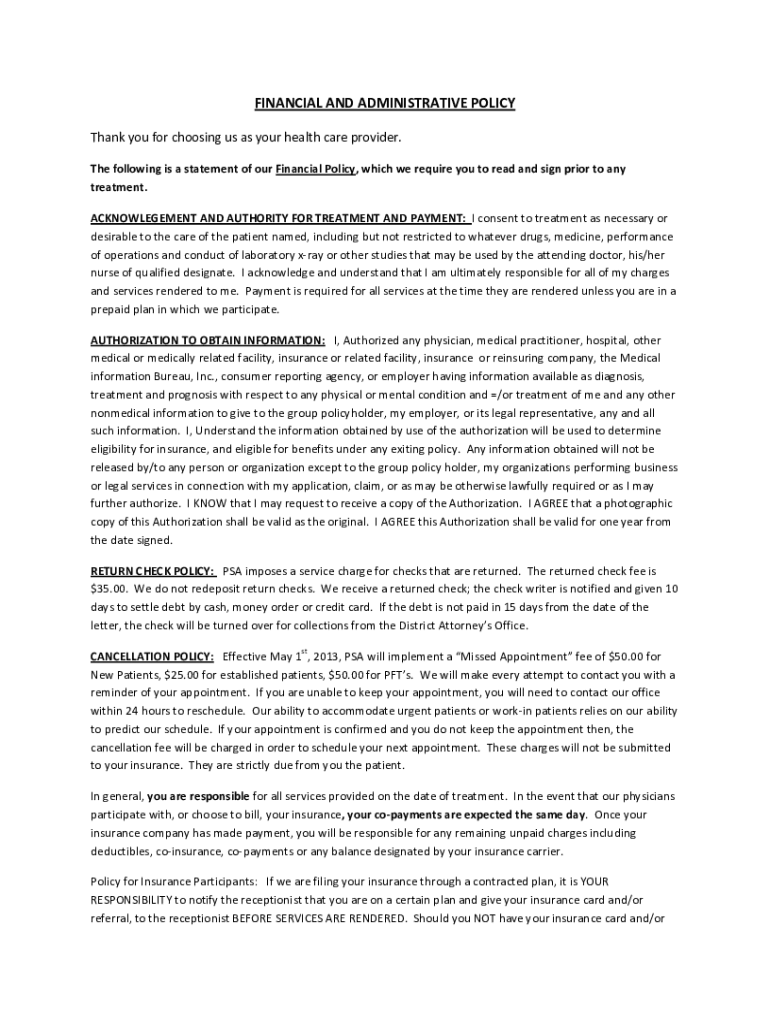 FINANCIAL AND ADMINISTRATIVE POLICY

Thank you for choosing us as your health care provider.

The following is a statement of our Financial Policy, which we require you to read and sign prior to any treatment.

ACKNOWLEGEMENT AND AUTHORITY FOR TREATMENT AND PAYMENT: I consent to treatment as necessary or desirable to the care of the patient named, including but not restricted to whatever drugs, medicine, performance of operations and conduct of laboratory x-ray or other studies that may be used by the attending doctor, his/her nurse of qualified designate. I acknowledge and understand that I am ultimately responsible for all of my charges and services rendered to me. Payment is required for all services at the time they are rendered unless you are in a prepaid plan in which we participate.

AUTHORIZATION TO OBTAIN INFORMATION: I, Authorized any physician, medical practitioner, hospital, other medical or medically related facility, insurance or related facility, insurance or reinsuring company, the Medical information Bureau, Inc., consumer reporting agency, or employer having information available as diagnosis, treatment and prognosis with respect to any physical or mental condition and =/or treatment of me and any other nonmedical information to give to the group policyholder, my employer, or its legal representative, any and all such information. I, Understand the information obtained by use of the authorization will be used to determine eligibility for insurance, and eligible for benefits under any exiting policy. Any information obtained will not be released by/to any person or organization except to the group policy holder, my organizations performing business or legal services in connection with my application, claim, or as may be otherwise lawfully required or as I may further authorize. I KNOW that I may request to receive a copy of the Authorization. I AGREE that a photographic copy of this Authorization shall be valid as the original. I AGREE this Authorization shall be valid for one year from the date signed.

RETURN CHECK POLICY: PSA imposes a service charge for checks that are returned. The returned check fee is $35.00. We do not redeposit return checks. We receive a returned check; the check writer is notified and given 10 days to settle debt by cash, money order or credit card. If the debt is not paid in 15 days from the date of the letter, the check will be turned over for collections from the District Attorney's Office.

CANCELLATION POLICY: Effective May 1$^{st}$, 2013, PSA will implement a "Missed Appointment" fee of $50.00 for New Patients, $25.00 for established patients, $50.00 for PFT's. We will make every attempt to contact you with a reminder of your appointment. If you are unable to keep your appointment, you will need to contact our office within 24 hours to reschedule. Our ability to accommodate urgent patients or work-in patients relies on our ability to predict our schedule. If your appointment is confirmed and you do not keep the appointment then, the cancellation fee will be charged in order to schedule your next appointment. These charges will not be submitted to your insurance. They are strictly due from you the patient.

In general, you are responsible for all services provided on the date of treatment. In the event that our physicians participate with, or choose to bill, your insurance, your co-payments are expected the same day. Once your insurance company has made payment, you will be responsible for any remaining unpaid charges including deductibles, co-insurance, co-payments or any balance designated by your insurance carrier.

Policy for Insurance Participants: If we are filing your insurance through a contracted plan, it is YOUR RESPONSIBILITY to notify the receptionist that you are on a certain plan and give your insurance card and/or referral, to the receptionist BEFORE SERVICES ARE RENDERED. Should you NOT have your insurance card and/or